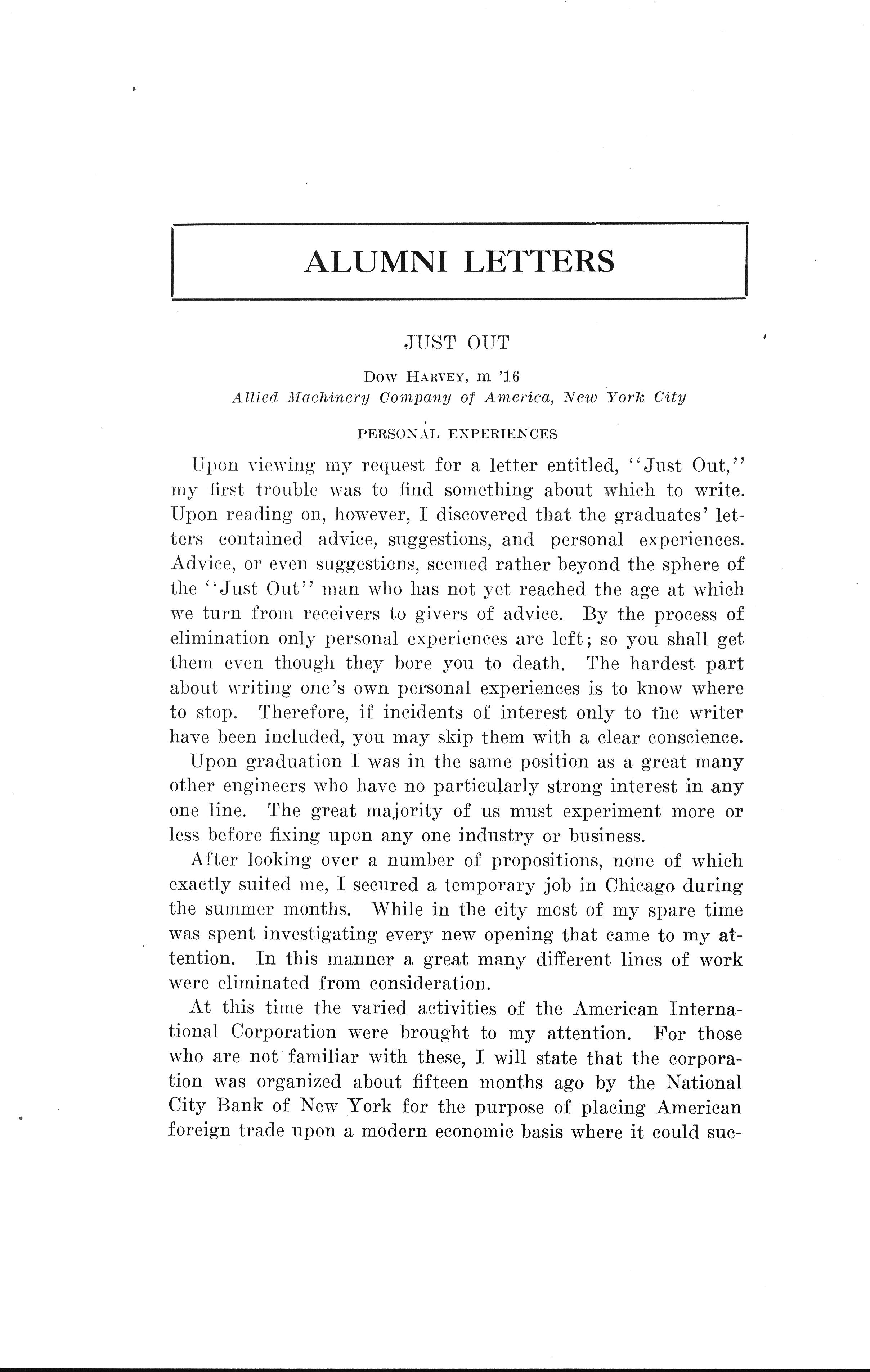 ALUMNI LETTERS

JUST OUT

Dow Harvey, m '16
Allied Machinery Company of America, New York City

PERSONAL EXPERIENCES

Upon viewing my request for a letter entitled, "Just Out," my first trouble was to find something about which to write. Upon reading on, however, I discovered that the graduates' letters contained advice, suggestions, and personal experiences. Advice, or even suggestions, seemed rather beyond the sphere of the "Just Out" man who has not yet reached the age at which we turn from receivers to givers of advice. By the process of elimination only personal experiences are left; so you shall get them even though they bore you to death. The hardest part about writing one's own personal experiences is to know where to stop. Therefore, if incidents of interest only to the writer have been included, you may skip them with a clear conscience.

Upon graduation I was in the same position as a great many other engineers who have no particularly strong interest in any one line. The great majority of us must experiment more or less before fixing upon any one industry or business.

After looking over a number of propositions, none of which exactly suited me, I secured a temporary job in Chicago during the summer months. While in the city most of my spare time was spent investigating every new opening that came to my attention. In this manner a great many different lines of work were eliminated from consideration.

At this time the varied activities of the American International Corporation were brought to my attention. For those who are not familiar with these, I will state that the corporation was organized about fifteen months ago by the National City Bank of New York for the purpose of placing American foreign trade upon a modern economic basis where it could suc-